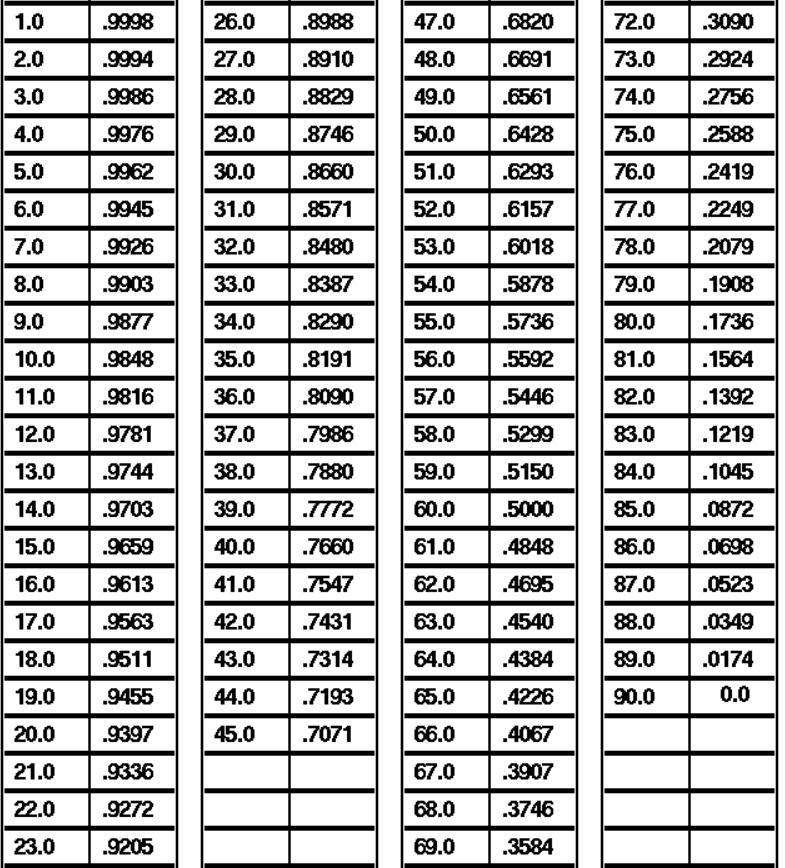 | 1.0 | .9998 |
|---|---|
| 2.0 | .9994 |
| 3.0 | .9986 |
| 4.0 | .9976 |
| 5.0 | .9962 |
| 6.0 | .9945 |
| 7.0 | .9926 |
| 8.0 | .9903 |
| 9.0 | .9877 |
| 10.0 | .9848 |
| 11.0 | .9816 |
| 12.0 | .9781 |
| 13.0 | .9744 |
| 14.0 | .9703 |
| 15.0 | .9659 |
| 16.0 | .9613 |
| 17.0 | .9563 |
| 18.0 | .9511 |
| 19.0 | .9455 |
| 20.0 | .9397 |
| 21.0 | .9336 |
| 22.0 | .9272 |
| 23.0 | .9205 |

| 26.0 | .8988 |
|---|---|
| 27.0 | .8910 |
| 28.0 | .8829 |
| 29.0 | .8746 |
| 30.0 | .8660 |
| 31.0 | .8571 |
| 32.0 | .8480 |
| 33.0 | .8387 |
| 34.0 | .8290 |
| 35.0 | .8191 |
| 36.0 | .8090 |
| 37.0 | .7986 |
| 38.0 | .7880 |
| 39.0 | .7772 |
| 40.0 | .7660 |
| 41.0 | .7547 |
| 42.0 | .7431 |
| 43.0 | .7314 |
| 44.0 | .7193 |
| 45.0 | .7071 |
| | |
| | |
| | |

| 47.0 | .6820 |
|---|---|
| 48.0 | .6691 |
| 49.0 | .6561 |
| 50.0 | .6428 |
| 51.0 | .6293 |
| 52.0 | .6157 |
| 53.0 | .6018 |
| 54.0 | .5878 |
| 55.0 | .5736 |
| 56.0 | .5592 |
| 57.0 | .5446 |
| 58.0 | .5299 |
| 59.0 | .5150 |
| 60.0 | .5000 |
| 61.0 | .4848 |
| 62.0 | .4695 |
| 63.0 | .4540 |
| 64.0 | .4384 |
| 65.0 | .4226 |
| 66.0 | .4067 |
| 67.0 | .3907 |
| 68.0 | .3746 |
| 69.0 | .3584 |

| 72.0 | .3090 |
|---|---|
| 73.0 | .2924 |
| 74.0 | .2756 |
| 75.0 | .2588 |
| 76.0 | .2419 |
| 77.0 | .2249 |
| 78.0 | .2079 |
| 79.0 | .1908 |
| 80.0 | .1736 |
| 81.0 | .1564 |
| 82.0 | .1392 |
| 83.0 | .1219 |
| 84.0 | .1045 |
| 85.0 | .0872 |
| 86.0 | .0698 |
| 87.0 | .0523 |
| 88.0 | .0349 |
| 89.0 | .0174 |
| 90.0 | 0.0 |
| | |
| | |
| | |
| | |